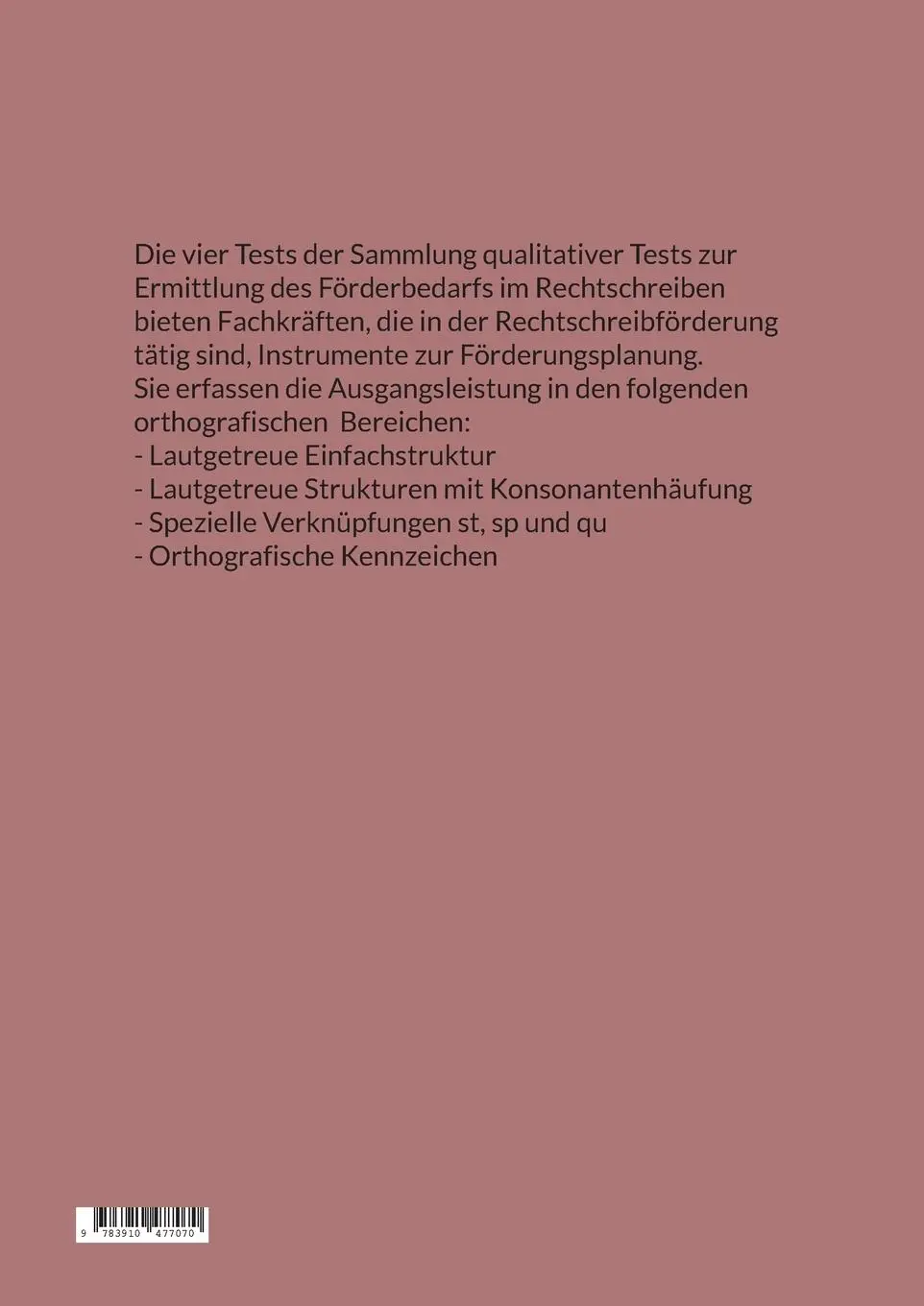 Die vier Tests der Sammlung qualitativer Tests zur Ermittlung des Förderbedarfs im Rechtschreiben bieten Fachkräften, die in der Rechtschreibförderung tätig sind, Instrumente zur Förderungsplanung.
Sie erfassen die Ausgangsleistung in den folgenden orthografischen Bereichen:
- Lautgetreue Einfachstruktur
- Lautgetreue Strukturen mit Konsonantenhäufung
- Spezielle Verknüpfungen st, sp und qu
- Orthografische Kennzeichen

9 783910 477070